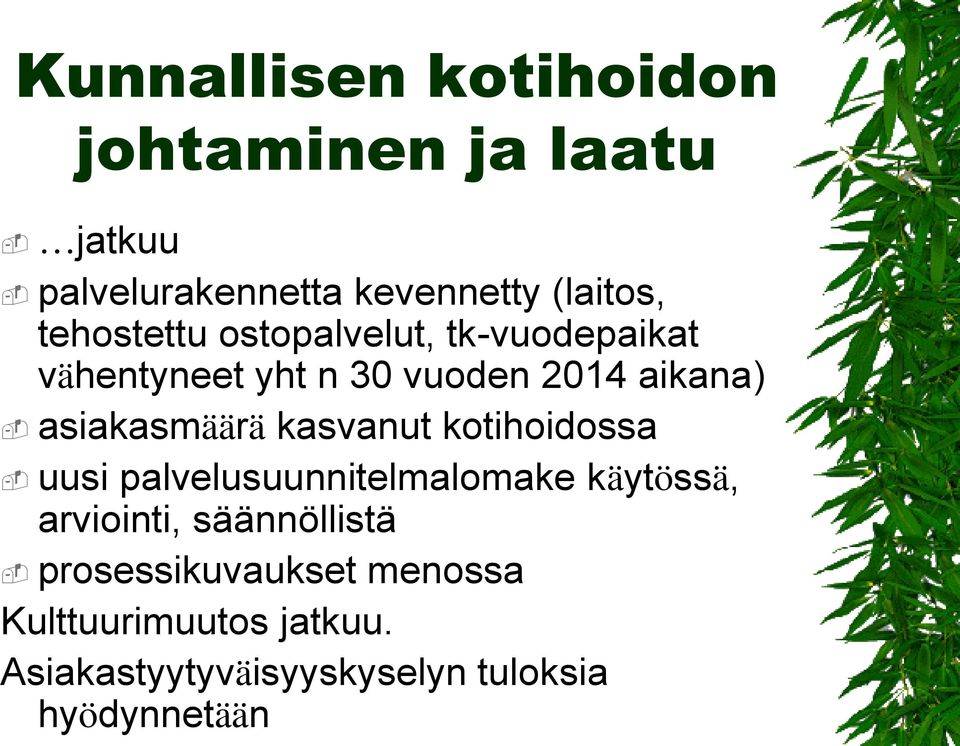 Kunnallisen kotihoidon johtaminen ja laatu

…jatkuu

palvelurakennetta kevennetty (laitos, tehostettu ostopalvelut, tk-vuodepaikat vähentyneet yht n 30 vuoden 2014 aikana)

asiakasmäärä kasvanut kotihoidossa

uusi palvelusuunnitelmalomake käytössä, arviointi, säännöllistä

prosessikuvaukset menossa

Kulttuurimuutos jatkuu.

Asiakastyytyväisyyskyselyn tuloksia hyödynnetään